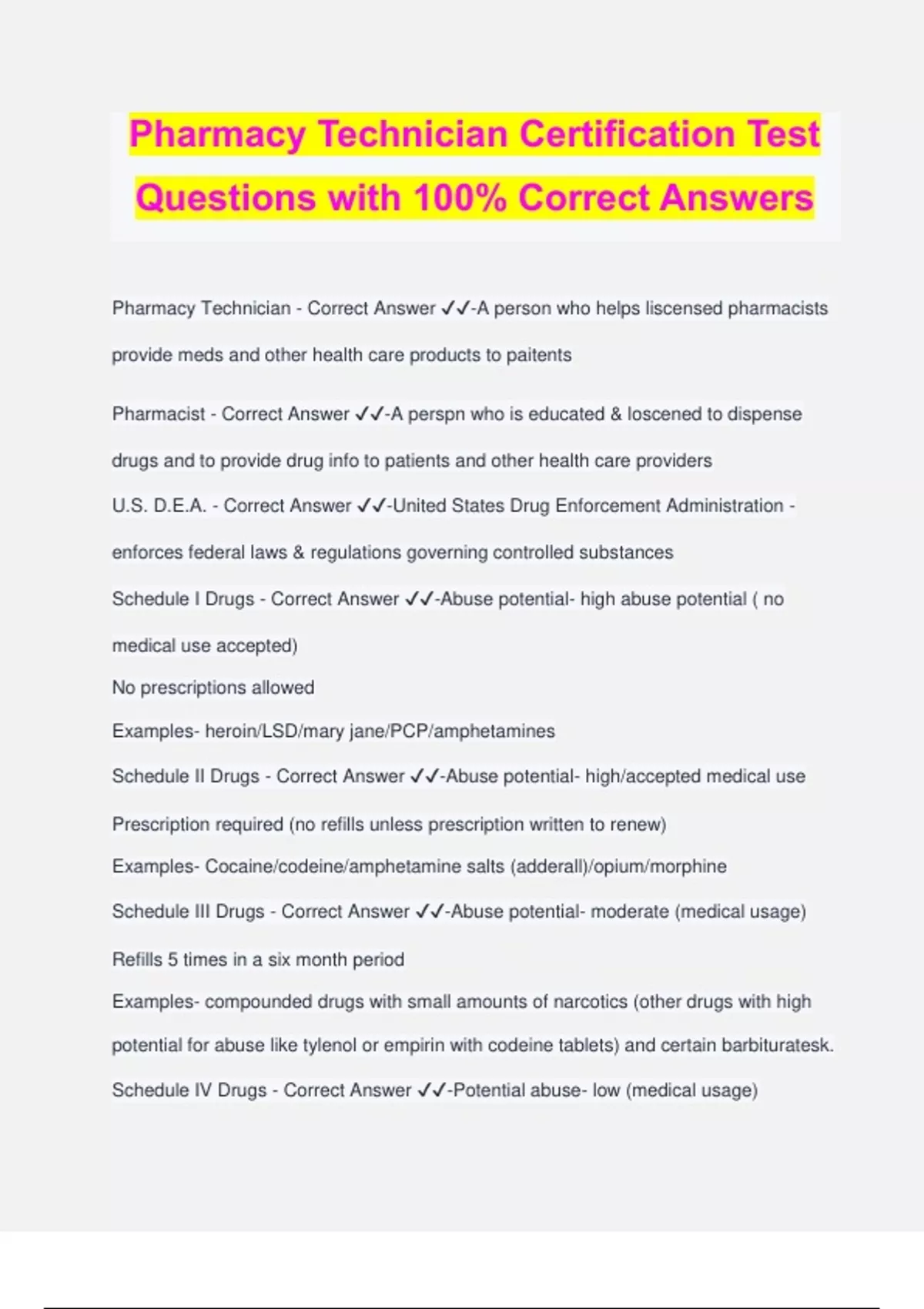 Pharmacy Technician Certification Test Questions with 100% Correct Answers

Pharmacy Technician - Correct Answer ✓✓-A person who helps liscensed pharmacists provide meds and other health care products to paitents

Pharmacist - Correct Answer ✓✓-A perspn who is educated & loscened to dispense drugs and to provide drug info to patients and other health care providers

U.S. D.E.A. - Correct Answer ✓✓-United States Drug Enforcement Administration - enforces federal laws & regulations governing controlled substances

Schedule I Drugs - Correct Answer ✓✓-Abuse potential- high abuse potential ( no medical use accepted)
No prescriptions allowed
Examples- heroin/LSD/mary jane/PCP/amphetamines

Schedule II Drugs - Correct Answer ✓✓-Abuse potential- high/accepted medical use
Prescription required (no refills unless prescription written to renew)
Examples- Cocaine/codeine/amphetamine salts (adderall)/opium/morphine

Schedule III Drugs - Correct Answer ✓✓-Abuse potential- moderate (medical usage)
Refills 5 times in a six month period
Examples- compounded drugs with small amounts of narcotics (other drugs with high potential for abuse like tylenol or empirin with codeine tablets) and certain barbituratesk.

Schedule IV Drugs - Correct Answer ✓✓-Potential abuse- low (medical usage)